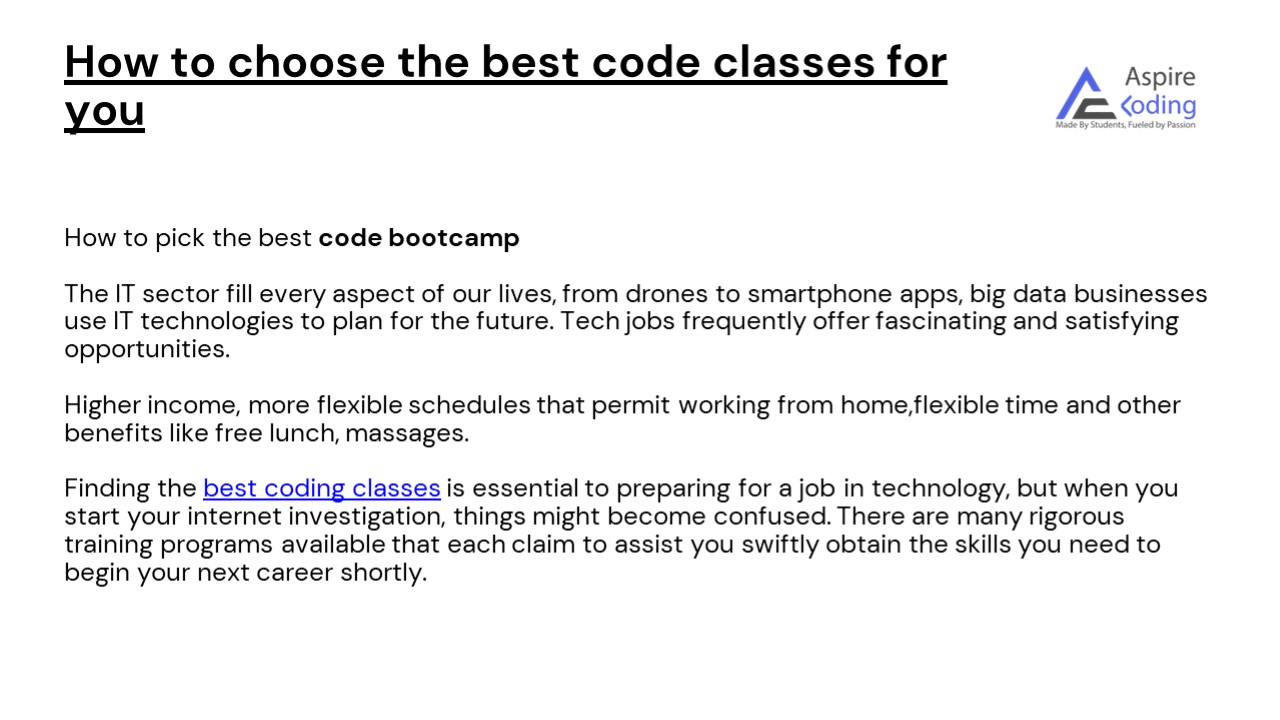 How to choose the best code classes for you

Aspire
Coding
Made By Students, Fueled by Passion

How to pick the best code bootcamp

The IT sector fill every aspect of our lives, from drones to smartphone apps, big data businesses use IT technologies to plan for the future. Tech jobs frequently offer fascinating and satisfying opportunities.

Higher income, more flexible schedules that permit working from home,flexible time and other benefits like free lunch, massages.

Finding the best coding classes is essential to preparing for a job in technology, but when you start your internet investigation, things might become confused. There are many rigorous training programs available that each claim to assist you swiftly obtain the skills you need to begin your next career shortly.